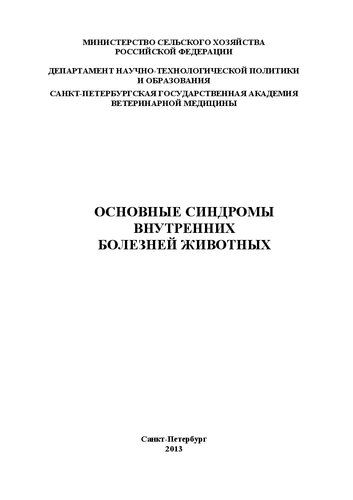 МИНИСТЕРСТВО СЕЛЬСКОГО ХОЗЯЙСТВА
РОССИЙСКОЙ ФЕДЕРАЦИИ

ДЕПАРТАМЕНТ НАУЧНО-ТЕХНОЛОГИЧЕСКОЙ ПОЛИТИКИ
И ОБРАЗОВАНИЯ

САНКТ-ПЕТЕРБУРГСКАЯ ГОСУДАРСТВЕННАЯ АКАДЕМИЯ
ВЕТЕРИНАРНОЙ МЕДИЦИНЫ

ОСНОВНЫЕ СИНДРОМЫ
ВНУТРЕННИХ
БОЛЕЗНЕЙ ЖИВОТНЫХ

Санкт-Петербург
2013